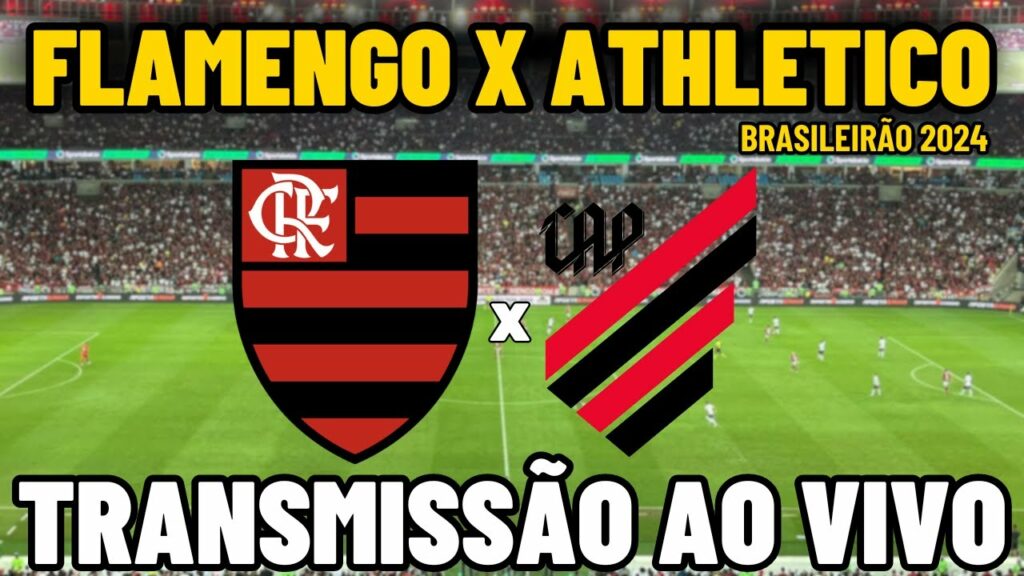 FLAMENGO X ATHLETICO
BRASILEIRÃO 2024
CRF
CAP
X
TRANSMISSÃO AO VIVO